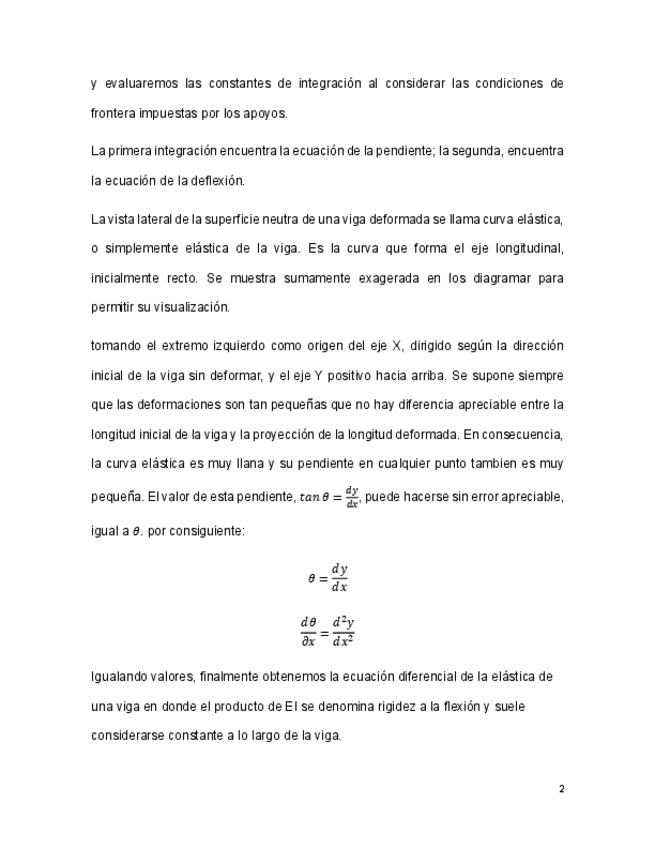 y evaluaremos las constantes de integración al considerar las condiciones de frontera impuestas por los apoyos.

La primera integración encuentra la ecuación de la pendiente; la segunda, encuentra la ecuación de la deflexión.

La vista lateral de la superficie neutra de una viga deformada se llama curva elástica, o simplemente elástica de la viga. Es la curva que forma el eje longitudinal, inicialmente recto. Se muestra sumamente exagerada en los diagramar para permitir su visualización.

tomando el extremo izquierdo como origen del eje X, dirigido según la dirección inicial de la viga sin deformar, y el eje Y positivo hacia arriba. Se supone siempre que las deformaciones son tan pequeñas que no hay diferencia apreciable entre la longitud inicial de la viga y la proyección de la longitud deformada. En consecuencia, la curva elástica es muy llana y su pendiente en cualquier punto tambien es muy pequeña. El valor de esta pendiente, $tan\,\theta = \frac{dy}{dx}$, puede hacerse sin error apreciable, igual a $\theta$. por consiguiente:

$\theta = \frac{dy}{dx}$

$\frac{d\theta}{\partial x} = \frac{d^2y}{dx^2}$

Igualando valores, finalmente obtenemos la ecuación diferencial de la elástica de una viga en donde el producto de EI se denomina rigidez a la flexión y suele considerarse constante a lo largo de la viga.

2